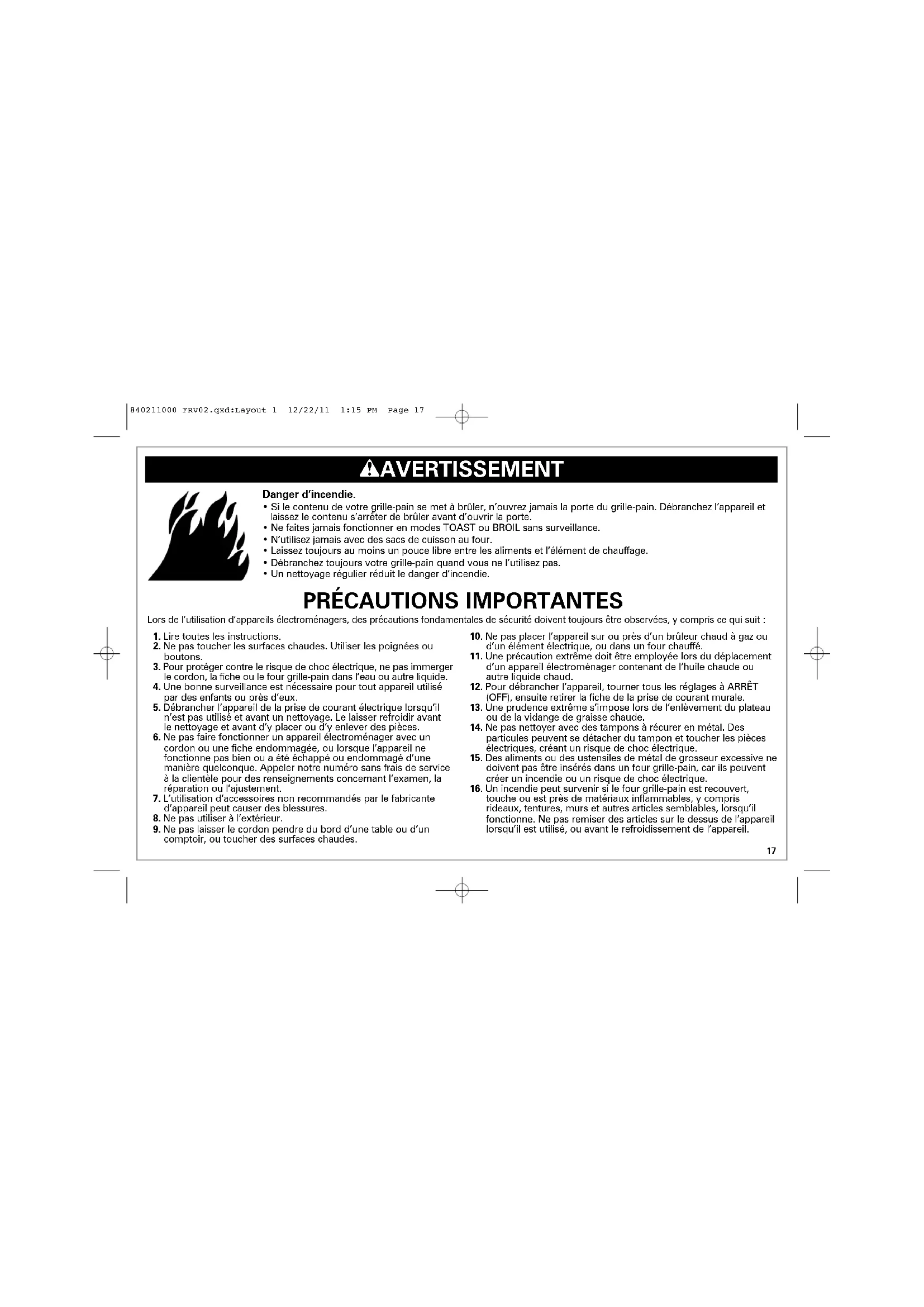 840211000 FRv02.qxd:Layout 1 12/22/11 1:15 PM Page 17

AVERTISSEMENT

Danger d'incendie.
• Si le contenu de votre grille-pain se met à brûler, n'ouvrez jamais la porte du grille-pain. Débranchez l'appareil et laissez le contenu s'arrêter de brûler avant d'ouvrir la porte.
• Ne faites jamais fonctionner en modes TOAST ou BROIL sans surveillance.
• N'utilisez jamais avec des sacs de cuisson au four.
• Laissez toujours au moins un pouce libre entre les aliments et l'élément de chauffage.
• Débranchez toujours votre grille-pain quand vous ne l'utilisez pas.
• Un nettoyage régulier réduit le danger d'incendie.

PRÉCAUTIONS IMPORTANTES

Lors de l'utilisation d'appareils électroménagers, des précautions fondamentales de sécurité doivent toujours être observées, y compris ce qui suit :

1. Lire toutes les instructions.
2. Ne pas toucher les surfaces chaudes. Utiliser les poignées ou boutons.
3. Pour protéger contre le risque de choc électrique, ne pas immerger le cordon, la fiche ou le four grille-pain dans l'eau ou autre liquide.
4. Une bonne surveillance est nécessaire pour tout appareil utilisé par des enfants ou près d'eux.
5. Débrancher l'appareil de la prise de courant électrique lorsqu'il n'est pas utilisé et avant un nettoyage. Le laisser refroidir avant le nettoyage et avant d'y placer ou d'y enlever des pièces.
6. Ne pas faire fonctionner un appareil électroménager avec un cordon ou une fiche endommagée, ou lorsque l'appareil ne fonctionne pas bien ou a été échappé ou endommagé d'une manière quelconque. Appeler notre numéro sans frais de service à la clientèle pour des renseignements concernant l'examen, la réparation ou l'ajustement.
7. L'utilisation d'accessoires non recommandés par le fabricante d'appareil peut causer des blessures.
8. Ne pas utiliser à l'extérieur.
9. Ne pas laisser le cordon pendre du bord d'une table ou d'un comptoir, ou toucher des surfaces chaudes.
10. Ne pas placer l'appareil sur ou près d'un brûleur chaud à gaz ou d'un élément électrique, ou dans un four chauffé.
11. Une précaution extrême doit être employée lors du déplacement d'un appareil électroménager contenant de l'huile chaude ou autre liquide chaud.
12. Pour débrancher l'appareil, tourner tous les réglages à ARRÊT (OFF), ensuite retirer la fiche de la prise de courant murale.
13. Une prudence extrême s'impose lors de l'enlèvement du plateau ou de la vidange de graisse chaude.
14. Ne pas nettoyer avec des tampons à récurer en métal. Des particules peuvent se détacher du tampon et toucher les pièces électriques, créant un risque de choc électrique.
15. Des aliments ou des ustensiles de métal de grosseur excessive ne doivent pas être insérés dans un four grille-pain, car ils peuvent créer un incendie ou un risque de choc électrique.
16. Un incendie peut survenir si le four grille-pain est recouvert, touche ou est près de matériaux inflammables, y compris rideaux, tentures, murs et autres articles semblables, lorsqu'il fonctionne. Ne pas remiser des articles sur le dessus de l'appareil lorsqu'il est utilisé, ou avant le refroidissement de l'appareil.

17